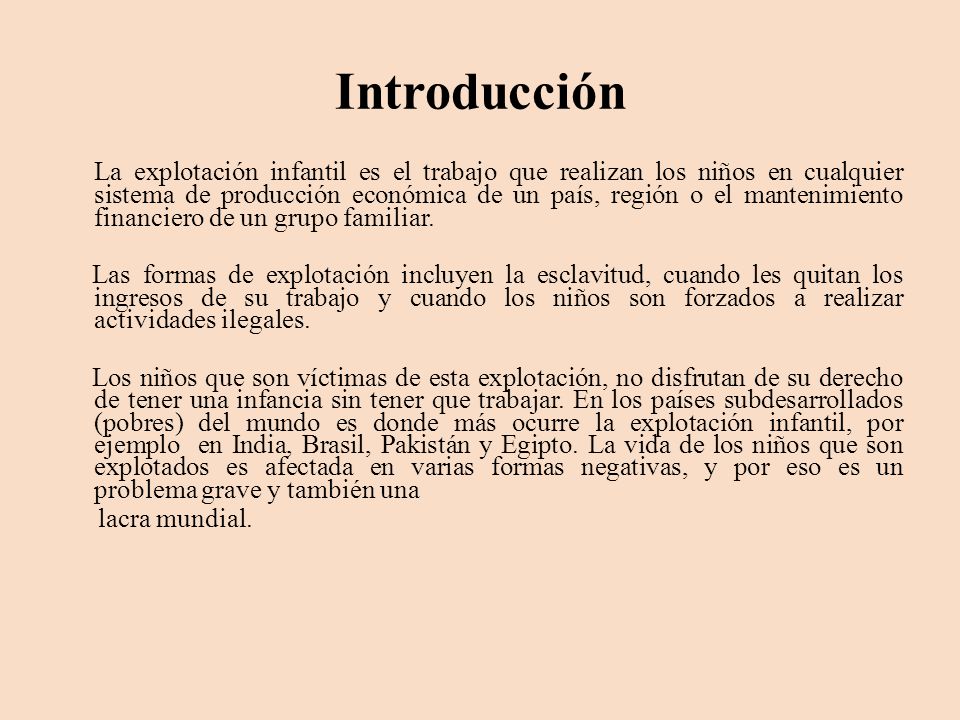 Introducción

La explotación infantil es el trabajo que realizan los niños en cualquier sistema de producción económica de un país, región o el mantenimiento financiero de un grupo familiar.

Las formas de explotación incluyen la esclavitud, cuando les quitan los ingresos de su trabajo y cuando los niños son forzados a realizar actividades ilegales.

Los niños que son víctimas de esta explotación, no disfrutan de su derecho de tener una infancia sin tener que trabajar. En los países subdesarrollados (pobres) del mundo es donde más ocurre la explotación infantil, por ejemplo en India, Brasil, Pakistán y Egipto. La vida de los niños que son explotados es afectada en varias formas negativas, y por eso es un problema grave y también una

lacra mundial.